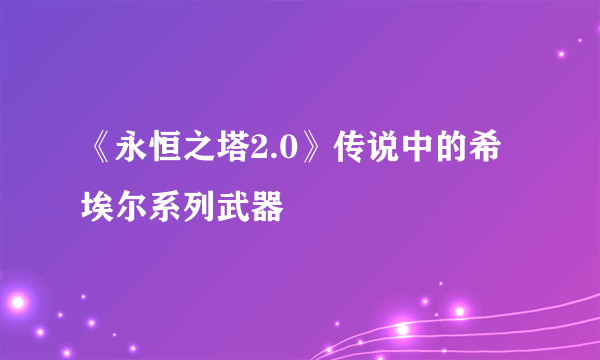 《永恒之塔2.0》传说中的希埃尔系列武器